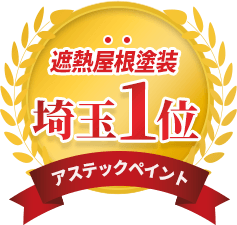 遮熱屋根塗装

埼玉1位

アステックペイント